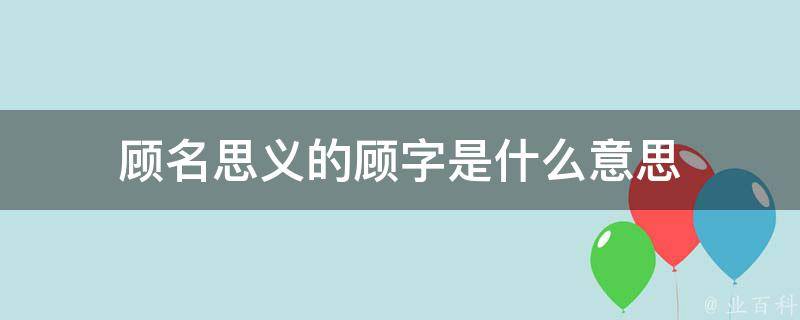 顾名思义的顾字是什么意思

@ 业百科